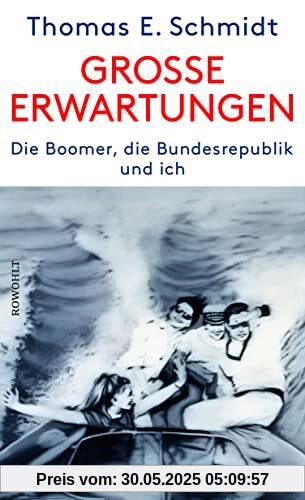 Thomas E. Schmidt

GROSSE ERWARTUNGEN

Die Boomer, die Bundesrepublik und ich

ROWOHLT

Preis vom: 30.05.2025 05:09:57